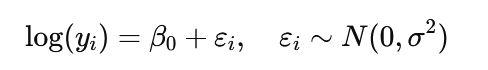 $\log(y_i) = \beta_0 + \varepsilon_i, \quad \varepsilon_i \sim N(0, \sigma^2)$